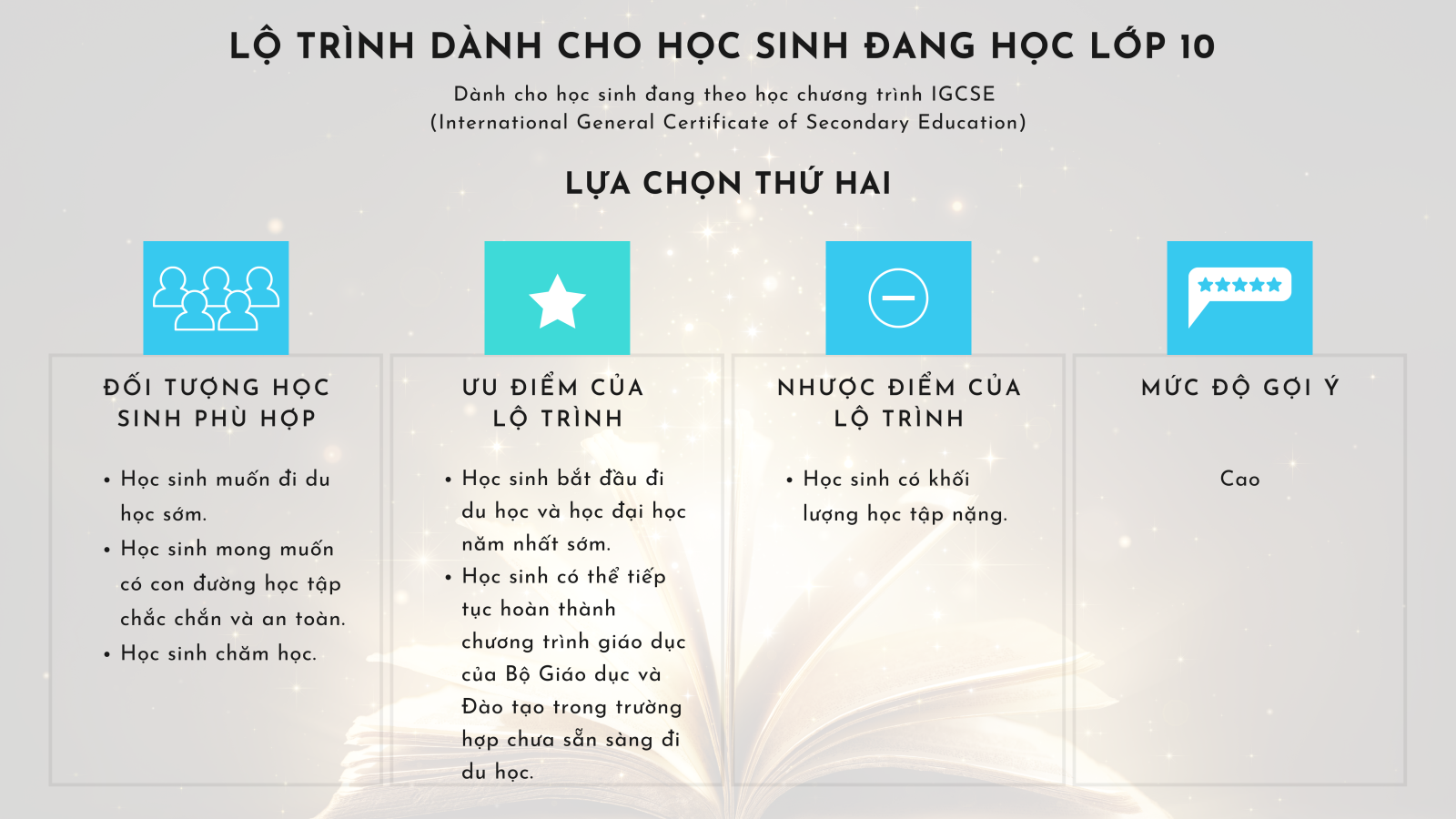 LỘ TRÌNH DÀNH CHO HỌC SINH ĐANG HỌC LỚP 10

Dành cho học sinh đang theo học chương trình IGCSE
(International General Certificate of Secondary Education)

LỰA CHỌN THỨ HAI

ĐỐI TƯỢNG HỌC SINH PHÙ HỢP

• Học sinh muốn đi du học sớm.
• Học sinh mong muốn có con đường học tập chắc chắn và an toàn.
• Học sinh chăm học.

ƯU ĐIỂM CỦA LỘ TRÌNH

• Học sinh bắt đầu đi du học và học đại học năm nhất sớm.
• Học sinh có thể tiếp tục hoàn thành chương trình giáo dục của Bộ Giáo dục và Đào tạo trong trường hợp chưa sẵn sàng đi du học.

NHƯỢC ĐIỂM CỦA LỘ TRÌNH

• Học sinh có khối lượng học tập nặng.

MỨC ĐỘ GỢI Ý

Cao